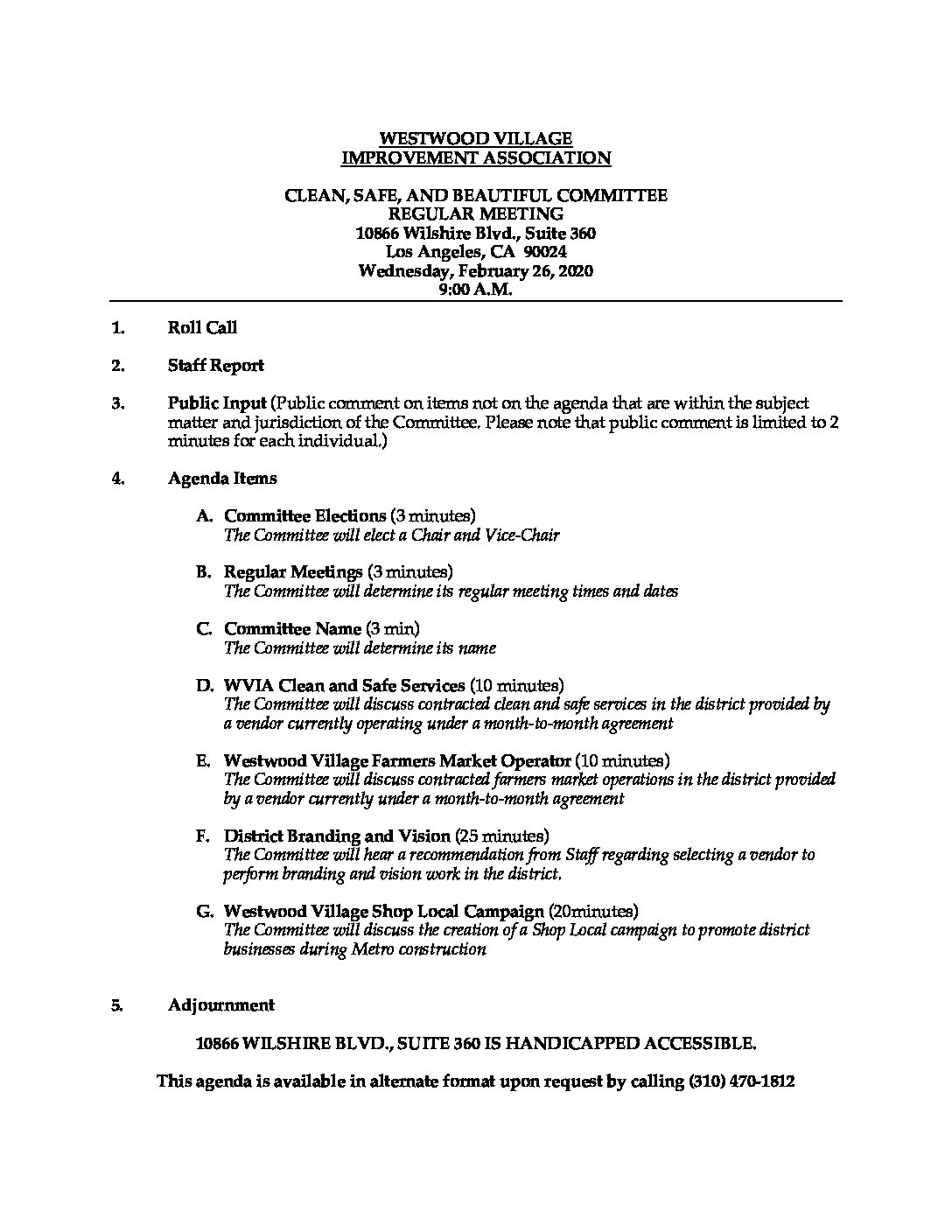 WESTWOOD VILLAGE
IMPROVEMENT ASSOCIATION

CLEAN, SAFE, AND BEAUTIFUL COMMITTEE
REGULAR MEETING
10866 Wilshire Blvd., Suite 360
Los Angeles, CA 90024
Wednesday, February 26, 2020
9:00 A.M.

1. Roll Call

2. Staff Report

3. Public Input (Public comment on items not on the agenda that are within the subject matter and jurisdiction of the Committee. Please note that public comment is limited to 2 minutes for each individual.)

4. Agenda Items

A. Committee Elections (3 minutes)
The Committee will elect a Chair and Vice-Chair

B. Regular Meetings (3 minutes)
The Committee will determine its regular meeting times and dates

C. Committee Name (3 min)
The Committee will determine its name

D. WVIA Clean and Safe Services (10 minutes)
The Committee will discuss contracted clean and safe services in the district provided by a vendor currently operating under a month-to-month agreement

E. Westwood Village Farmers Market Operator (10 minutes)
The Committee will discuss contracted farmers market operations in the district provided by a vendor currently under a month-to-month agreement

F. District Branding and Vision (25 minutes)
The Committee will hear a recommendation from Staff regarding selecting a vendor to perform branding and vision work in the district.

G. Westwood Village Shop Local Campaign (20minutes)
The Committee will discuss the creation of a Shop Local campaign to promote district businesses during Metro construction

5. Adjournment

10866 WILSHIRE BLVD., SUITE 360 IS HANDICAPPED ACCESSIBLE.

This agenda is available in alternate format upon request by calling (310) 470-1812